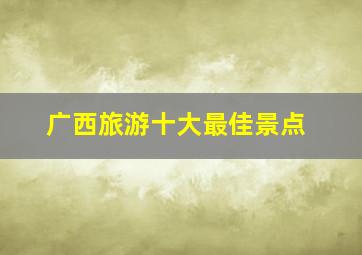 广西旅游十大最佳景点